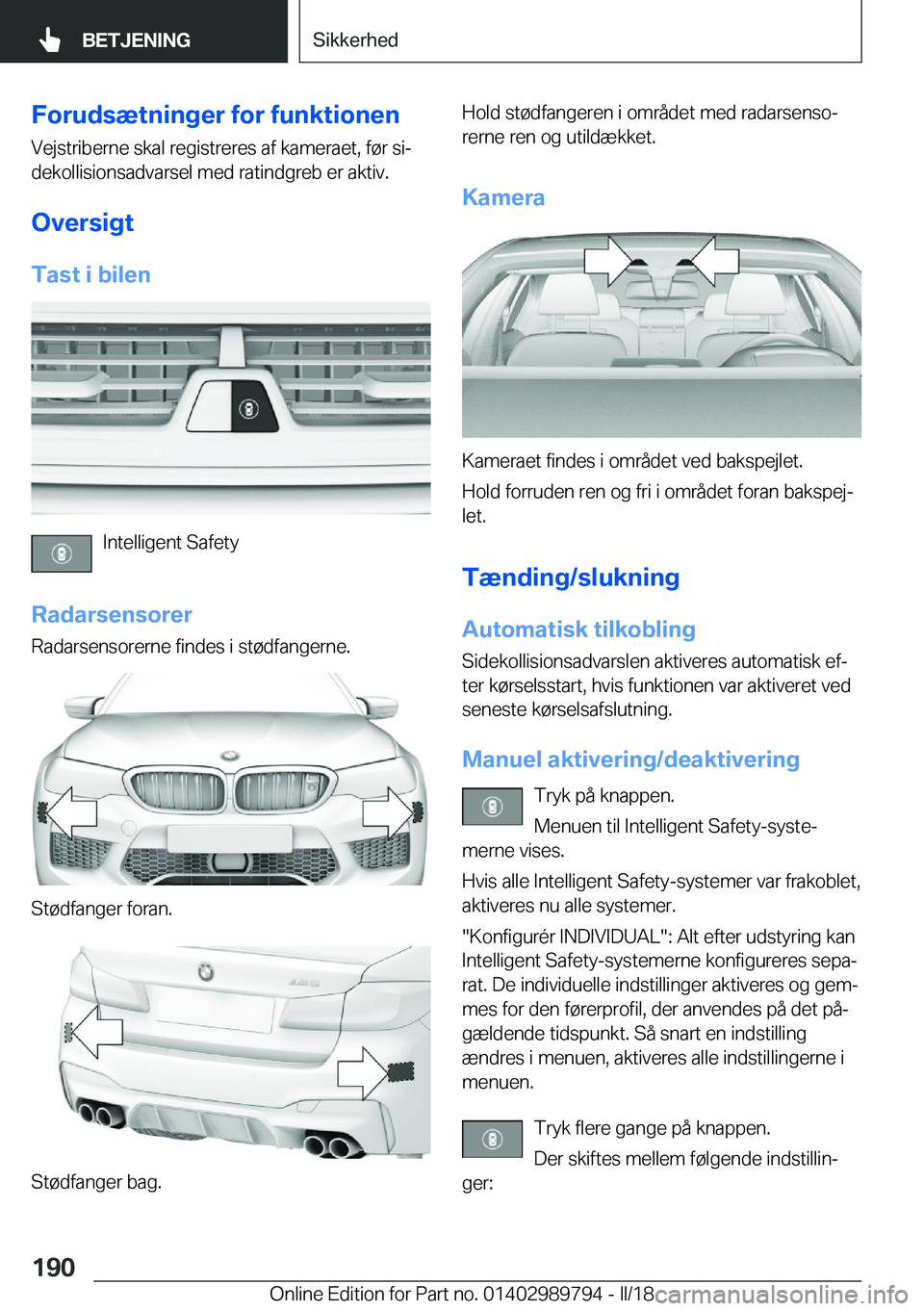 BETJENING

Sikkerhed

Forudsætninger for funktionen

Vejstriberne skal registreres af kameraet, før sidekollisionsadvarsel med ratindgreb er aktiv.

Oversigt

Tast i bilen

Intelligent Safety

Radarsensorer

Radarsensorerne findes i stødfangerne.

Stødfanger foran.

Stødfanger bag.

Hold stødfangeren i området med radarsensorerne ren og utildækket.

Kamera

Kameraet findes i området ved bakspejlet.

Hold forruden ren og fri i området foran bakspejlet.

Tænding/slukning

Automatisk tilkobling

Sidekollisionsadvarslen aktiveres automatisk efter kørselsstart, hvis funktionen var aktiveret ved seneste kørselsafslutning.

Manuel aktivering/deaktivering

Tryk på knappen.

Menuen til Intelligent Safety-systemerne vises.

Hvis alle Intelligent Safety-systemer var frakoblet, aktiveres nu alle systemer.

"Konfigurér INDIVIDUAL": Alt efter udstyring kan Intelligent Safety-systemerne konfigureres separat. De individuelle indstillinger aktiveres og gemmes for den førerprofil, der anvendes på det pågældende tidspunkt. Så snart en indstilling ændres i menuen, aktiveres alle indstillingerne i menuen.

Tryk flere gange på knappen.

Der skiftes mellem følgende indstillinger:

190

Online Edition for Part no. 01402989794 - II/18

carmanualsonline.info